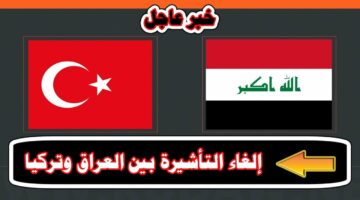 خبر عاجل

الله اكبر

إلغاء التأشيرة بين العراق وتركيا